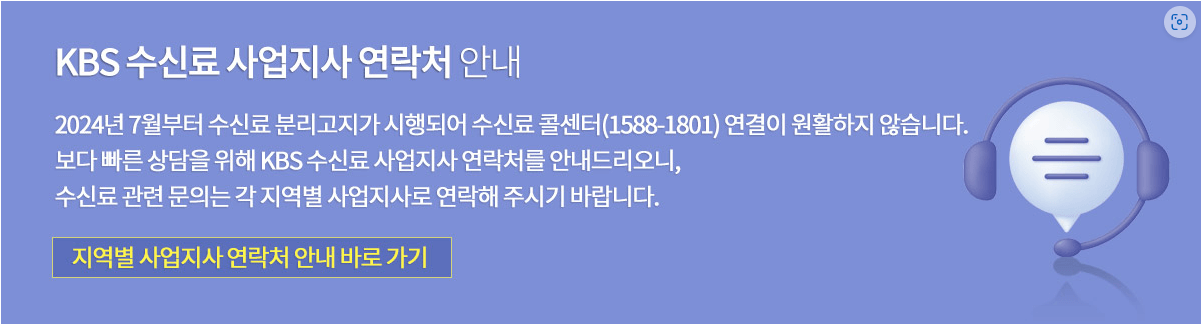 KBS 수신료 사업지사 연락처 안내

2024년 7월부터 수신료 분리고지가 시행되어 수신료 콜센터(1588-1801) 연결이 원활하지 않습니다. 보다 빠른 상담을 위해 KBS 수신료 사업지사 연락처를 안내드리오니, 수신료 관련 문의는 각 지역별 사업지사로 연락해 주시기 바랍니다.

지역별 사업지사 연락처 안내 바로 가기